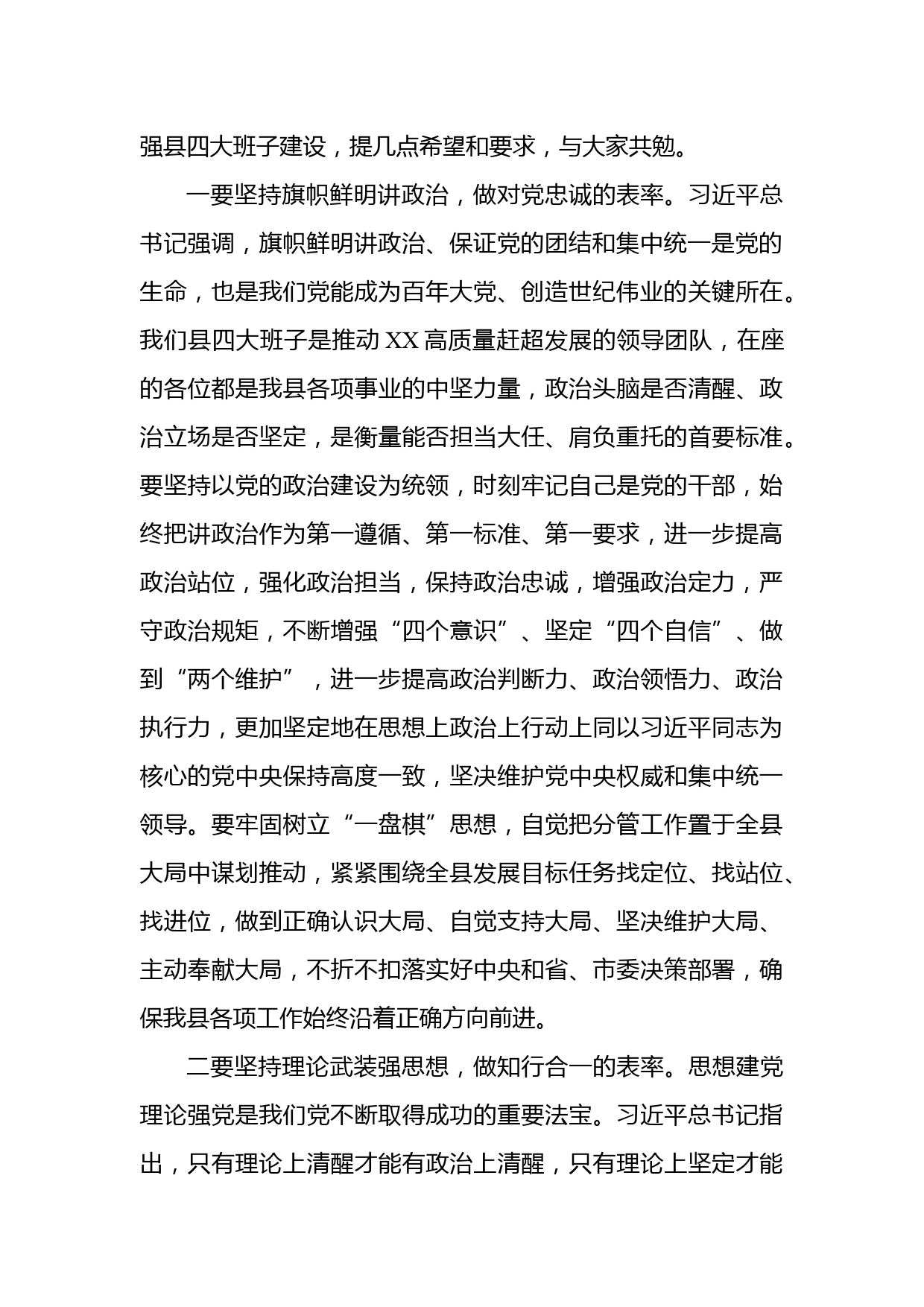 强县四大班子建设，提几点希望和要求，与大家共勉。

一要坚持旗帜鲜明讲政治，做对党忠诚的表率。习近平总书记强调，旗帜鲜明讲政治、保证党的团结和集中统一是党的生命，也是我们党能成为百年大党、创造世纪伟业的关键所在。我们县四大班子是推动XX高质量赶超发展的领导团队，在座的各位都是我县各项事业的中坚力量，政治头脑是否清醒、政治立场是否坚定，是衡量能否担当大任、肩负重托的首要标准。要坚持以党的政治建设为统领，时刻牢记自己是党的干部，始终把讲政治作为第一遵循、第一标准、第一要求，进一步提高政治站位，强化政治担当，保持政治忠诚，增强政治定力，严守政治规矩，不断增强“四个意识”、坚定“四个自信”、做到“两个维护”，进一步提高政治判断力、政治领悟力、政治执行力，更加坚定地在思想上政治上行动上同以习近平同志为核心的党中央保持高度一致，坚决维护党中央权威和集中统一领导。要牢固树立“一盘棋”思想，自觉把分管工作置于全县大局中谋划推动，紧紧围绕全县发展目标任务找定位、找站位、找进位，做到正确认识大局、自觉支持大局、坚决维护大局、主动奉献大局，不折不扣落实好中央和省、市委决策部署，确保我县各项工作始终沿着正确方向前进。

二要坚持理论武装强思想，做知行合一的表率。思想建党理论强党是我们党不断取得成功的重要法宝。习近平总书记指出，只有理论上清醒才能有政治上清醒，只有理论上坚定才能